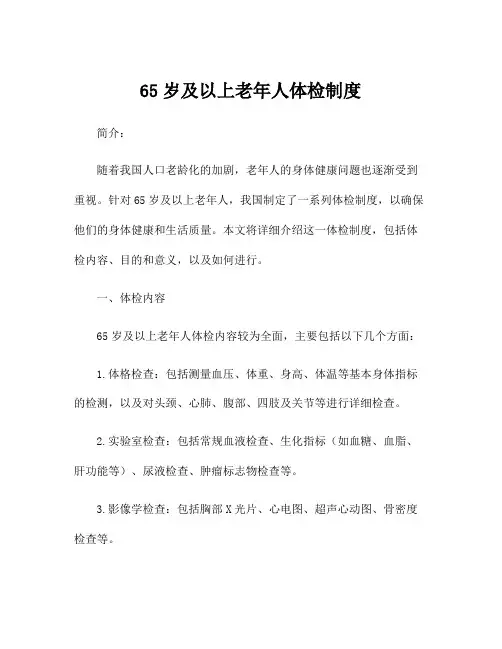 65 岁及以上老年人体检制度

简介：

随着我国人口老龄化的加剧，老年人的身体健康问题也逐渐受到重视。针对 65 岁及以上老年人，我国制定了一系列体检制度，以确保他们的身体健康和生活质量。本文将详细介绍这一体检制度，包括体检内容、目的和意义，以及如何进行。

一、体检内容

65 岁及以上老年人体检内容较为全面，主要包括以下几个方面：

1.体格检查：包括测量血压、体重、身高、体温等基本身体指标的检测，以及对头颈、心肺、腹部、四肢及关节等进行详细检查。

2.实验室检查：包括常规血液检查、生化指标（如血糖、血脂、肝功能等）、尿液检查、肿瘤标志物检查等。

3.影像学检查：包括胸部 X 光片、心电图、超声心动图、骨密度检查等。